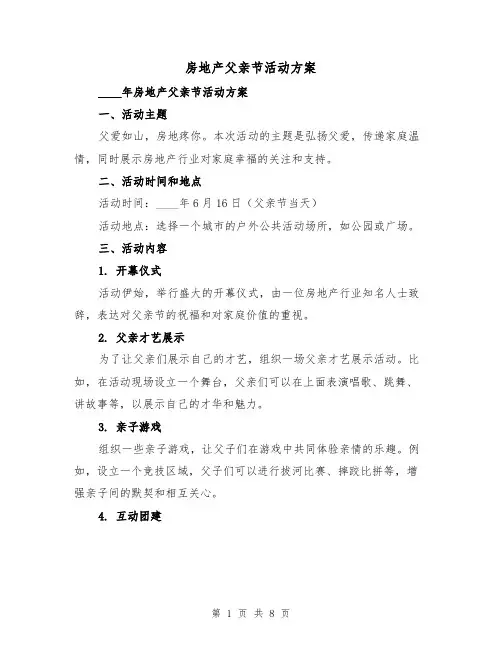 房地产父亲节活动方案

____年房地产父亲节活动方案

一、活动主题

父爱如山，房地疼你。本次活动的主题是弘扬父爱，传递家庭温情，同时展示房地产行业对家庭幸福的关注和支持。

二、活动时间和地点

活动时间：____年6月16日（父亲节当天）

活动地点：选择一个城市的户外公共活动场所，如公园或广场。

三、活动内容

1. 开幕仪式

活动伊始，举行盛大的开幕仪式，由一位房地产行业知名人士致辞，表达对父亲节的祝福和对家庭价值的重视。

2. 父亲才艺展示

为了让父亲们展示自己的才艺，组织一场父亲才艺展示活动。比如，在活动现场设立一个舞台，父亲们可以在上面表演唱歌、跳舞、讲故事等，以展示自己的才华和魅力。

3. 亲子游戏

组织一些亲子游戏，让父子们在游戏中共同体验亲情的乐趣。例如，设立一个竞技区域，父子们可以进行拔河比赛、摔跤比拼等，增强亲子间的默契和相互关心。

4. 互动团建

第 1 页 共 8 页